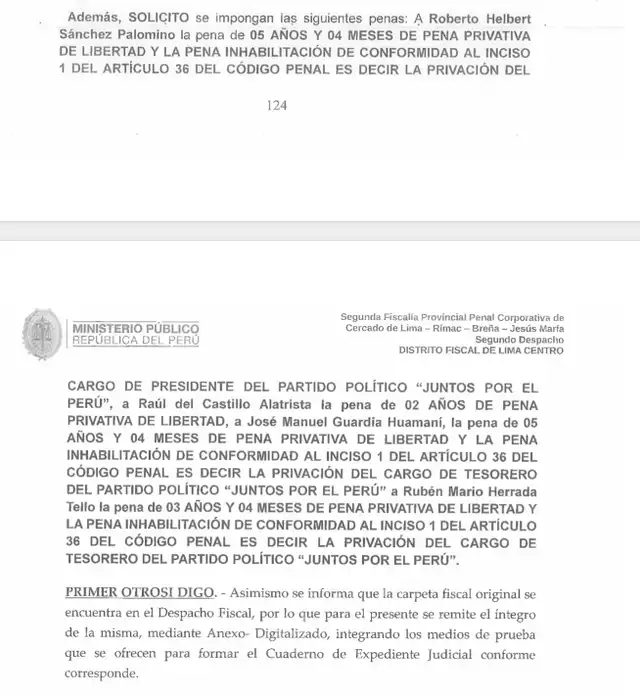 Además, SOLICITO se impongan las siguientes penas: A Roberto Helbert Sánchez Palomino la pena de 05 AÑOS Y 04 MESES DE PENA PRIVATIVA DE LIBERTAD Y LA PENA INHABILITACIÓN DE CONFORMIDAD AL INCISO 1 DEL ARTÍCULO 36 DEL CÓDIGO PENAL ES DECIR LA PRIVACIÓN DEL

124

MINISTERIO PÚBLICO
REPÚBLICA DEL PERÚ

Segunda Fiscalía Provincial Penal Corporativa de Cercado de Lima – Rímac – Breña – Jesús María
Segundo Despacho
DISTRITO FISCAL DE LIMA CENTRO

CARGO DE PRESIDENTE DEL PARTIDO POLÍTICO "JUNTOS POR EL PERÚ", a Raúl del Castillo Alatrista la pena de 02 AÑOS DE PENA PRIVATIVA DE LIBERTAD, a José Manuel Guardia Huamaní, la pena de 05 AÑOS Y 04 MESES DE PENA PRIVATIVA DE LIBERTAD Y LA PENA INHABILITACIÓN DE CONFORMIDAD AL INCISO 1 DEL ARTÍCULO 36 DEL CÓDIGO PENAL ES DECIR LA PRIVACIÓN DEL CARGO DE TESORERO DEL PARTIDO POLÍTICO "JUNTOS POR EL PERÚ" a Rubén Mario Herrada Tello la pena de 03 AÑOS Y 04 MESES DE PENA PRIVATIVA DE LIBERTAD Y LA PENA INHABILITACIÓN DE CONFORMIDAD AL INCISO 1 DEL ARTÍCULO 36 DEL CÓDIGO PENAL ES DECIR LA PRIVACIÓN DEL CARGO DE TESORERO DEL PARTIDO POLÍTICO "JUNTOS POR EL PERÚ".

PRIMER OTROSI DIGO. - Asimismo se informa que la carpeta fiscal original se encuentra en el Despacho Fiscal, por lo que para el presente se remite el íntegro de la misma, mediante Anexo- Digitalizado, integrando los medios de prueba que se ofrecen para formar el Cuaderno de Expediente Judicial conforme corresponde.